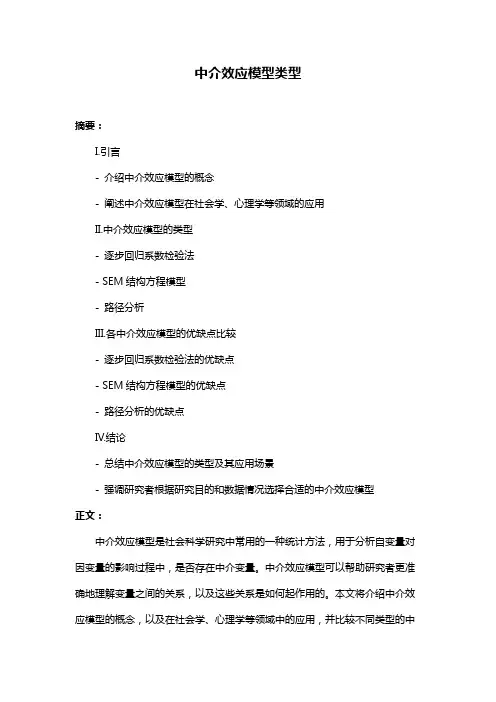 中介效应模型类型

摘要：

I.引言

- 介绍中介效应模型的概念

- 阐述中介效应模型在社会学、心理学等领域的应用

II.中介效应模型的类型

- 逐步回归系数检验法

- SEM 结构方程模型

- 路径分析

III.各中介效应模型的优缺点比较

- 逐步回归系数检验法的优缺点

- SEM 结构方程模型的优缺点

- 路径分析的优缺点

IV.结论

- 总结中介效应模型的类型及其应用场景

- 强调研究者根据研究目的和数据情况选择合适的中介效应模型

正文：

中介效应模型是社会科学研究中常用的一种统计方法，用于分析自变量对因变量的影响过程中，是否存在中介变量。中介效应模型可以帮助研究者更准确地理解变量之间的关系，以及这些关系是如何起作用的。本文将介绍中介效应模型的概念，以及在社会学、心理学等领域中的应用，并比较不同类型的中